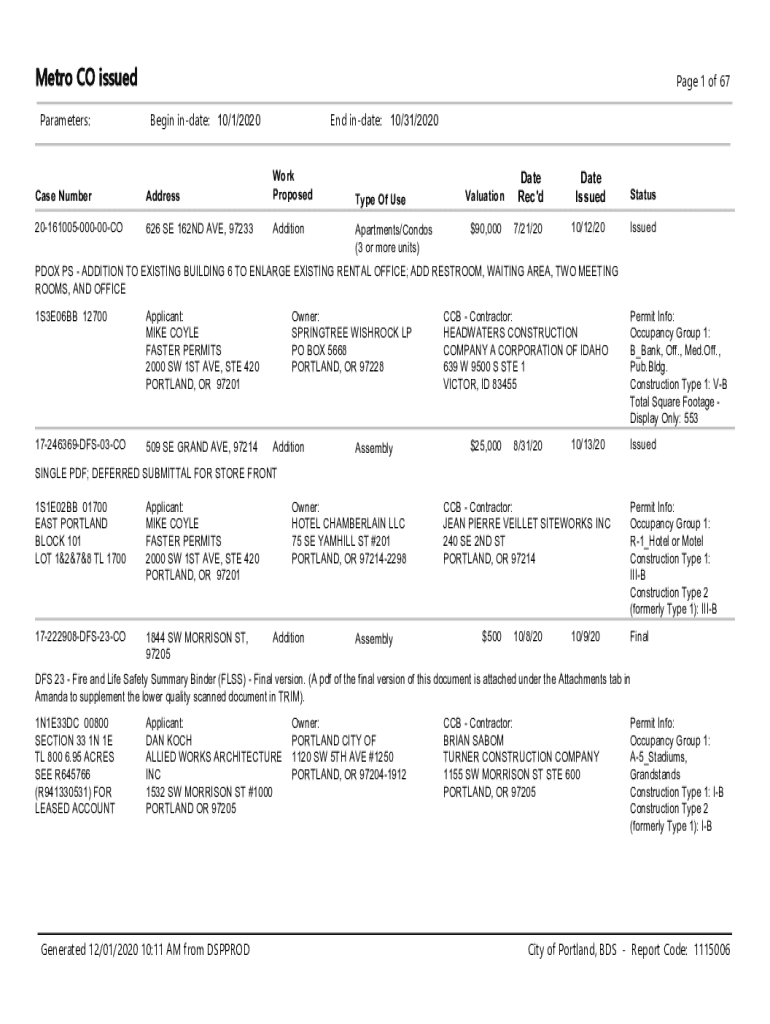 Metro CO issued

Page 1 of 67

Parameters: Begin in-date: 10/1/2020 End in-date: 10/31/2020

| Case Number | Address | Work Proposed | Type Of Use | Valuation | Date Rec'd | Date Issued | Status |
|---|---|---|---|---|---|---|---|
| 20-161005-000-00-CO | 626 SE 162ND AVE, 97233 | Addition | Apartments/Condos (3 or more units) | $90,000 | 7/21/20 | 10/12/20 | Issued |

PDOX PS - ADDITION TO EXISTING BUILDING 6 TO ENLARGE EXISTING RENTAL OFFICE; ADD RESTROOM, WAITING AREA, TWO MEETING ROOMS, AND OFFICE

1S3E06BB 12700

Applicant: MIKE COYLE FASTER PERMITS 2000 SW 1ST AVE, STE 420 PORTLAND, OR 97201

Owner: SPRINGTREE WISHROCK LP PO BOX 5668 PORTLAND, OR 97228

CCB - Contractor: HEADWATERS CONSTRUCTION COMPANY A CORPORATION OF IDAHO 639 W 9500 S STE 1 VICTOR, ID 83455

Permit Info: Occupancy Group 1: B_Bank, Off., Med.Off., Pub.Bldg. Construction Type 1: V-B Total Square Footage - Display Only: 553

| 17-246369-DFS-03-CO | 509 SE GRAND AVE, 97214 | Addition | Assembly | $25,000 | 8/31/20 | 10/13/20 | Issued |
|---|---|---|---|---|---|---|---|

SINGLE PDF; DEFERRED SUBMITTAL FOR STORE FRONT

1S1E02BB 01700 EAST PORTLAND BLOCK 101 LOT 1&2&7&8 TL 1700

Applicant: MIKE COYLE FASTER PERMITS 2000 SW 1ST AVE, STE 420 PORTLAND, OR 97201

Owner: HOTEL CHAMBERLAIN LLC 75 SE YAMHILL ST #201 PORTLAND, OR 97214-2298

CCB - Contractor: JEAN PIERRE VEILLET SITEWORKS INC 240 SE 2ND ST PORTLAND, OR 97214

Permit Info: Occupancy Group 1: R-1_Hotel or Motel Construction Type 1: III-B Construction Type 2 (formerly Type 1): III-B

| 17-222908-DFS-23-CO | 1844 SW MORRISON ST, 97205 | Addition | Assembly | $500 | 10/8/20 | 10/9/20 | Final |
|---|---|---|---|---|---|---|---|

DFS 23 - Fire and Life Safety Summary Binder (FLSS) - Final version. (A pdf of the final version of this document is attached under the Attachments tab in Amanda to supplement the lower quality scanned document in TRIM).

1N1E33DC 00800 SECTION 33 1N 1E TL 800 6.95 ACRES SEE R645766 (R941330531) FOR LEASED ACCOUNT

Applicant: DAN KOCH ALLIED WORKS ARCHITECTURE INC 1532 SW MORRISON ST #1000 PORTLAND OR 97205

Owner: PORTLAND CITY OF 1120 SW 5TH AVE #1250 PORTLAND, OR 97204-1912

CCB - Contractor: BRIAN SABOM TURNER CONSTRUCTION COMPANY 1155 SW MORRISON ST STE 600 PORTLAND, OR 97205

Permit Info: Occupancy Group 1: A-5_Stadiums, Grandstands Construction Type 1: I-B Construction Type 2 (formerly Type 1): I-B

Generated 12/01/2020 10:11 AM from DSPPROD

City of Portland, BDS - Report Code: 1115006